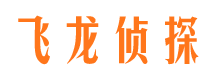 飞龙侦探